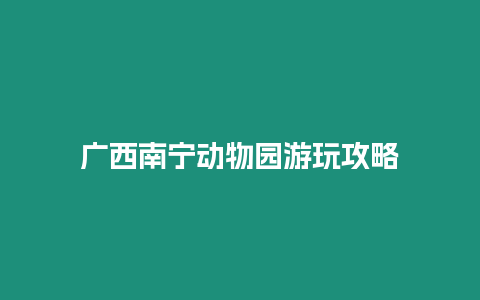 广西南宁动物园游玩攻略